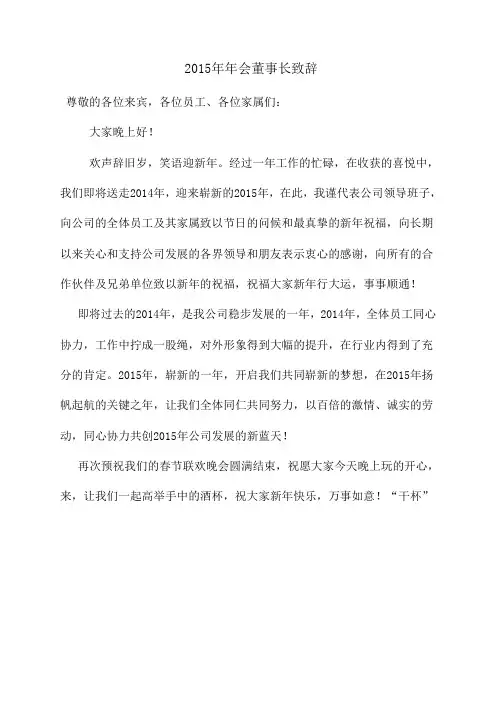 2015年年会董事长致辞

尊敬的各位来宾，各位员工、各位家属们：

大家晚上好！

欢声辞旧岁，笑语迎新年。经过一年工作的忙碌，在收获的喜悦中，我们即将送走2014年，迎来崭新的2015年，在此，我谨代表公司领导班子，向公司的全体员工及其家属致以节日的问候和最真挚的新年祝福，向长期以来关心和支持公司发展的各界领导和朋友表示衷心的感谢，向所有的合作伙伴及兄弟单位致以新年的祝福，祝福大家新年行大运，事事顺通！

即将过去的2014年，是我公司稳步发展的一年，2014年，全体员工同心协力，工作中拧成一股绳，对外形象得到大幅的提升，在行业内得到了充分的肯定。2015年，崭新的一年，开启我们共同崭新的梦想，在2015年扬帆起航的关键之年，让我们全体同仁共同努力，以百倍的激情、诚实的劳动，同心协力共创2015年公司发展的新蓝天！

再次预祝我们的春节联欢晚会圆满结束，祝愿大家今天晚上玩的开心，来，让我们一起高举手中的酒杯，祝大家新年快乐，万事如意！“干杯”